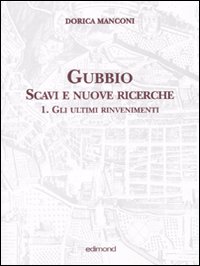 DORICA MANCONI

GUBBIO
SCAVI E NUOVE RICERCHE
1. GLI ULTIMI RINVENIMENTI

edimond